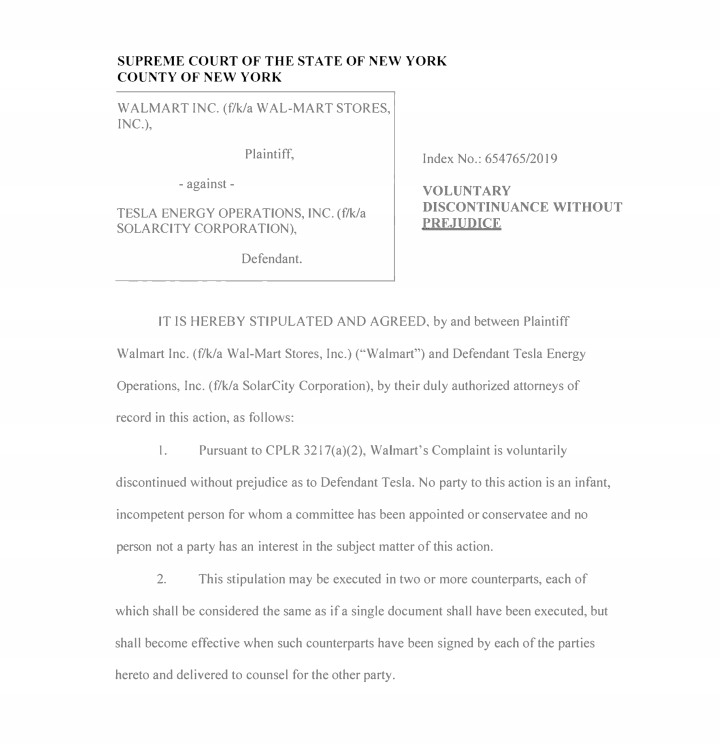 SUPREME COURT OF THE STATE OF NEW YORK
COUNTY OF NEW YORK

WALMART INC. (f/k/a WAL-MART STORES, INC.),

Plaintiff,

- against -

TESLA ENERGY OPERATIONS, INC. (f/k/a SOLARCITY CORPORATION),

Defendant.

Index No.: 654765/2019

VOLUNTARY DISCONTINUANCE WITHOUT PREJUDICE

IT IS HEREBY STIPULATED AND AGREED, by and between Plaintiff Walmart Inc. (f/k/a Wal-Mart Stores, Inc.) ("Walmart") and Defendant Tesla Energy Operations, Inc. (f/k/a SolarCity Corporation), by their duly authorized attorneys of record in this action, as follows:

1. Pursuant to CPLR 3217(a)(2), Walmart's Complaint is voluntarily discontinued without prejudice as to Defendant Tesla. No party to this action is an infant, incompetent person for whom a committee has been appointed or conservatee and no person not a party has an interest in the subject matter of this action.

2. This stipulation may be executed in two or more counterparts, each of which shall be considered the same as if a single document shall have been executed, but shall become effective when such counterparts have been signed by each of the parties hereto and delivered to counsel for the other party.